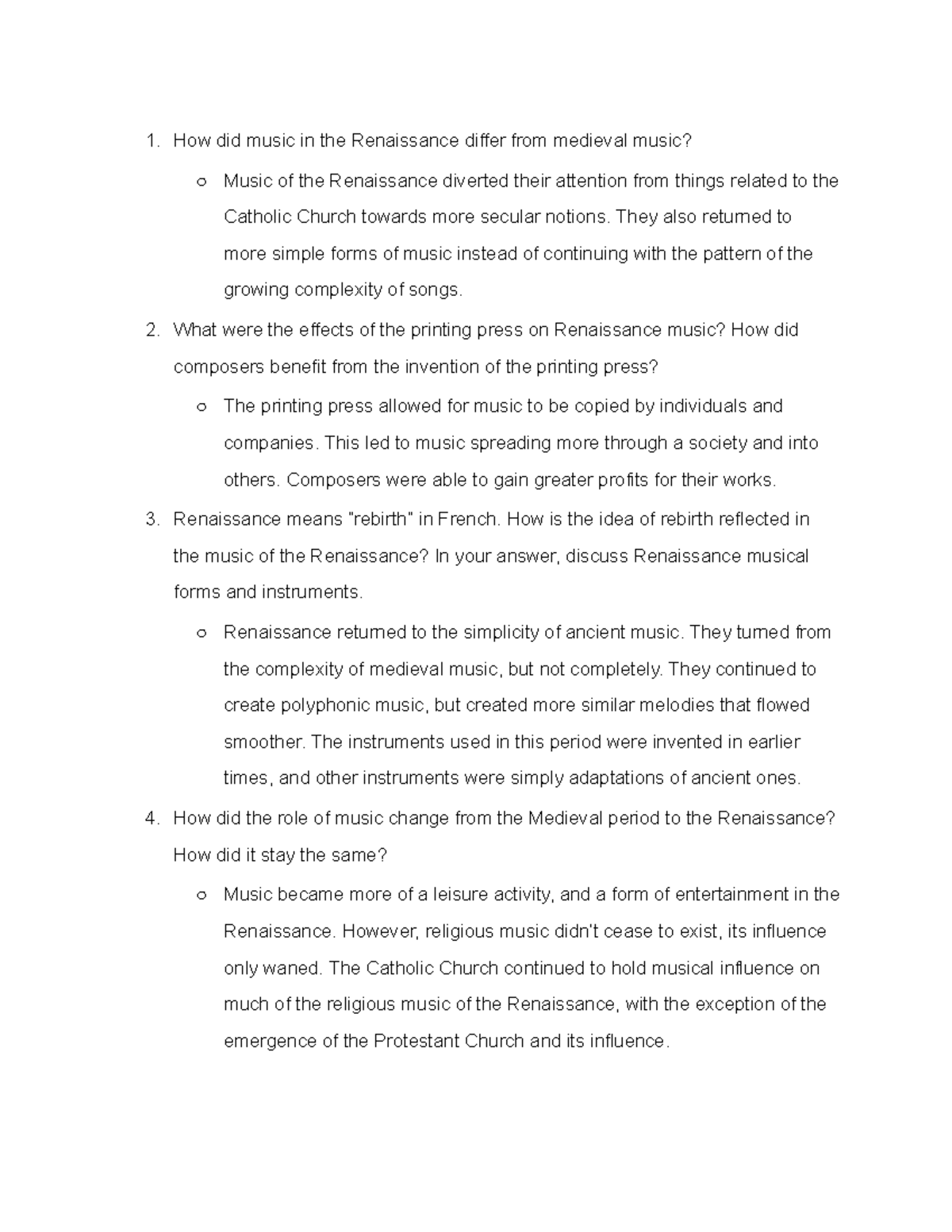 1. How did music in the Renaissance differ from medieval music?

○ Music of the Renaissance diverted their attention from things related to the Catholic Church towards more secular notions. They also returned to more simple forms of music instead of continuing with the pattern of the growing complexity of songs.

2. What were the effects of the printing press on Renaissance music? How did composers benefit from the invention of the printing press?

○ The printing press allowed for music to be copied by individuals and companies. This led to music spreading more through a society and into others. Composers were able to gain greater profits for their works.

3. Renaissance means "rebirth" in French. How is the idea of rebirth reflected in the music of the Renaissance? In your answer, discuss Renaissance musical forms and instruments.

○ Renaissance returned to the simplicity of ancient music. They turned from the complexity of medieval music, but not completely. They continued to create polyphonic music, but created more similar melodies that flowed smoother. The instruments used in this period were invented in earlier times, and other instruments were simply adaptations of ancient ones.

4. How did the role of music change from the Medieval period to the Renaissance? How did it stay the same?

○ Music became more of a leisure activity, and a form of entertainment in the Renaissance. However, religious music didn't cease to exist, its influence only waned. The Catholic Church continued to hold musical influence on much of the religious music of the Renaissance, with the exception of the emergence of the Protestant Church and its influence.